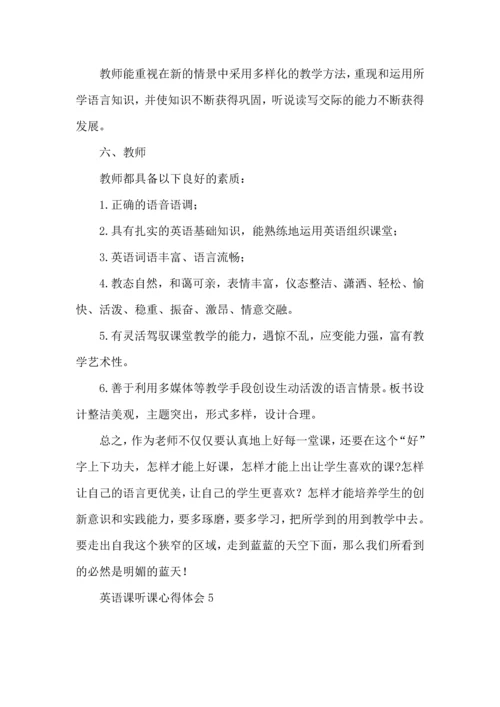 教师能重视在新的情景中采用多样化的教学方法，重现和运用所学语言知识，并使知识不断获得巩固，听说读写交际的能力不断获得发展。

六、教师

教师都具备以下良好的素质：

1. 正确的语音语调；

2. 具有扎实的英语基础知识，能熟练地运用英语组织课堂；

3. 英语词语丰富、语言流畅；

4. 教态自然，和蔼可亲，表情丰富，仪态整洁、潇洒、轻松、愉快、活泼、稳重、振奋、激昂、情意交融。

5. 有灵活驾驭课堂教学的能力，遇惊不乱，应变能力强，富有教学艺术性。

6. 善于利用多媒体等教学手段创设生动活泼的语言情景。板书设计整洁美观，主题突出，形式多样，设计合理。

总之，作为老师不仅仅要认真地上好每一堂课，还要在这个“好”字上下功夫，怎样才能上好课，怎样才能上出让学生喜欢的课?怎样让自己的语言更优美，让自己的学生更喜欢？怎样才能培养学生的创新意识和实践能力，要多琢磨，要多学习，把所学到的用到教学中去。要走出自我这个狭窄的区域，走到蓝蓝的天空下面，那么我们所看到的必然是明媚的蓝天！

英语课听课心得体会 5